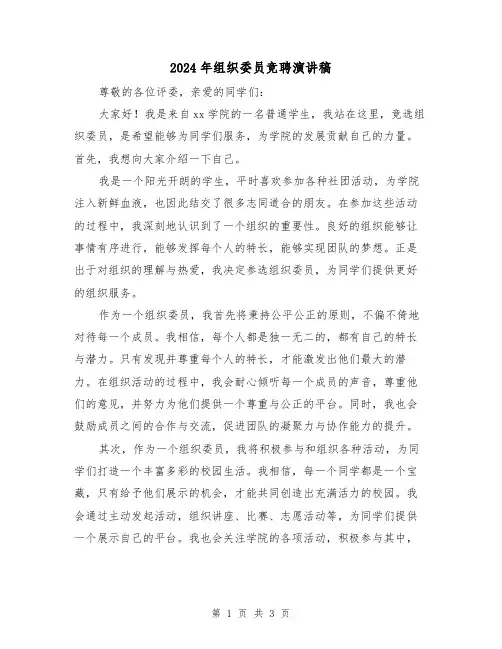 2024年组织委员竞聘演讲稿

尊敬的各位评委，亲爱的同学们：

大家好！我是来自xx学院的一名普通学生，我站在这里，竞选组织委员，是希望能够为同学们服务，为学院的发展贡献自己的力量。首先，我想向大家介绍一下自己。

我是一个阳光开朗的学生，平时喜欢参加各种社团活动，为学院注入新鲜血液，也因此结交了很多志同道合的朋友。在参加这些活动的过程中，我深刻地认识到了一个组织的重要性。良好的组织能够让事情有序进行，能够发挥每个人的特长，能够实现团队的梦想。正是出于对组织的理解与热爱，我决定参选组织委员，为同学们提供更好的组织服务。

作为一个组织委员，我首先将秉持公平公正的原则，不偏不倚地对待每一个成员。我相信，每个人都是独一无二的，都有自己的特长与潜力。只有发现并尊重每个人的特长，才能激发出他们最大的潜力。在组织活动的过程中，我会耐心倾听每一个成员的声音，尊重他们的意见，并努力为他们提供一个尊重与公正的平台。同时，我也会鼓励成员之间的合作与交流，促进团队的凝聚力与协作能力的提升。

其次，作为一个组织委员，我将积极参与和组织各种活动，为同学们打造一个丰富多彩的校园生活。我相信，每一个同学都是一个宝藏，只有给予他们展示的机会，才能共同创造出充满活力的校园。我会通过主动发起活动，组织讲座、比赛、志愿活动等，为同学们提供一个展示自己的平台。我也会关注学院的各项活动，积极参与其中，

第 1 页 共 3 页